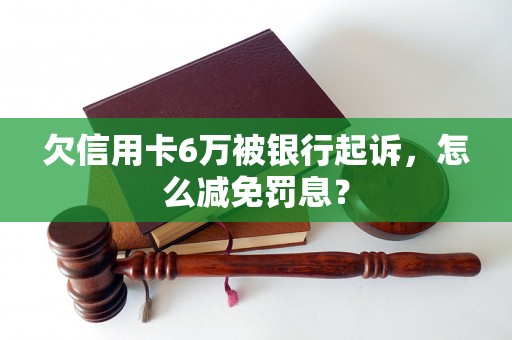 欠信用卡6万被银行起诉，怎么减免罚息？